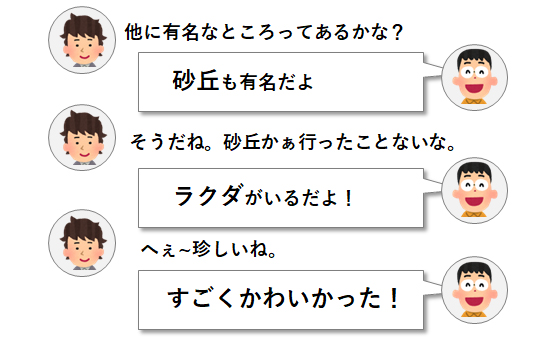 他に有名なところってあるかな？

砂丘も有名だよ

そうだね。砂丘かぁ行ったことないな。

ラクダがいるだよ！

へぇ~珍しいね。

すごくかわいかった！